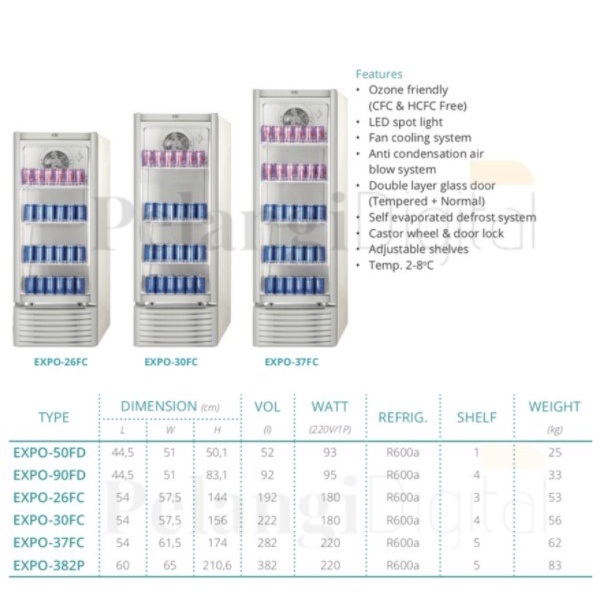 Features
• Ozone friendly (CFC & HCFC Free)
• LED spot light
• Fan cooling system
• Anti condensation air blow system
• Double layer glass door (Tempered + Normal)
• Self evaporated defrost system
• Castor wheel & door lock
• Adjustable shelves
• Temp. 2-8°C

EXPO-26FC
EXPO-30FC
EXPO-37FC

| TYPE | DIMENSION (cm) | | | VOL | WATT | REFRIG. | SHELF | WEIGHT |
|---|---|---|---|---|---|---|---|---|
| | L | W | H | (l) | (220V/1P) | | | (kg) |
| EXPO-50FD | 44,5 | 51 | 50,1 | 52 | 93 | R600a | 1 | 25 |
| EXPO-90FD | 44,5 | 51 | 83,1 | 92 | 95 | R600a | 4 | 33 |
| EXPO-26FC | 54 | 57,5 | 144 | 192 | 180 | R600a | 3 | 53 |
| EXPO-30FC | 54 | 57,5 | 156 | 222 | 180 | R600a | 4 | 56 |
| EXPO-37FC | 54 | 61,5 | 174 | 282 | 220 | R600a | 5 | 62 |
| EXPO-382P | 60 | 65 | 210,6 | 382 | 220 | R600a | 5 | 83 |

PelangiDigital